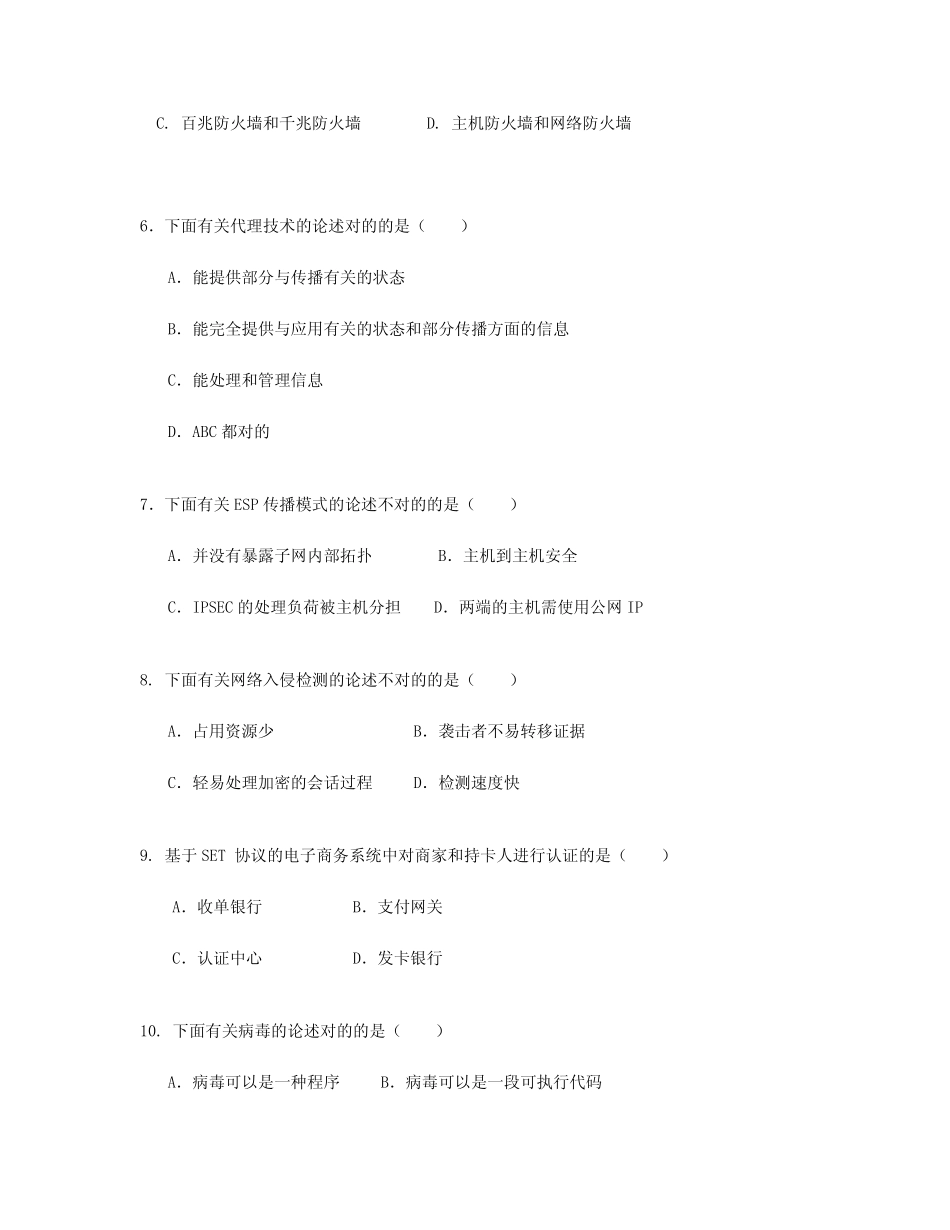 C. 百兆防火墙和千兆防火墙　　D. 主机防火墙和网络防火墙

6. 下面有关代理技术的论述对的的是（　　）

A. 能提供部分与传播有关的状态

B. 能完全提供与应用有关的状态和部分传播方面的信息

C. 能处理和管理信息

D. ABC 都对的

7. 下面有关 ESP 传播模式的论述不对的的是（　　）

A. 并没有暴露子网内部拓扑　　B. 主机到主机安全

C. IPSEC 的处理负荷被主机分担　　D. 两端的主机需使用公网 IP

8. 下面有关网络入侵检测的论述不对的的是（　　）

A. 占用资源少　　B. 袭击者不易转移证据

C. 轻易处理加密的会话过程　　D. 检测速度快

9. 基于 SET 协议的电子商务系统中对商家和持卡人进行认证的是（　　）

A. 收单银行　　B. 支付网关

C. 认证中心　　D. 发卡银行

10. 下面有关病毒的论述对的的是（　　）

A. 病毒可以是一种程序　　B. 病毒可以是一段可执行代码